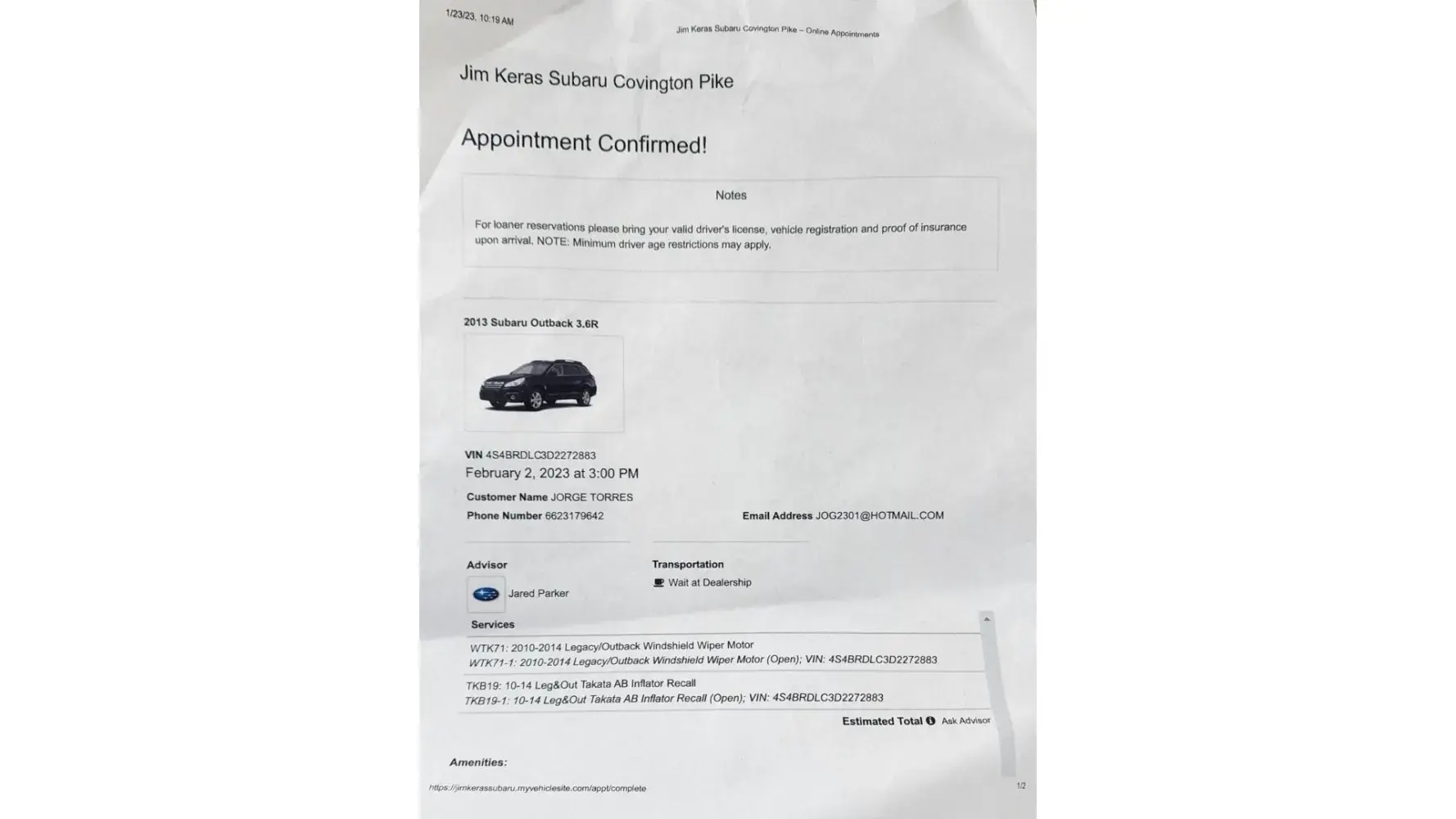 1/23/23, 10:19 AM

Jim Keras Subaru Covington Pike – Online Appointments

Jim Keras Subaru Covington Pike

Appointment Confirmed!

Notes

For loaner reservations please bring your valid driver's license, vehicle registration and proof of insurance upon arrival. NOTE: Minimum driver age restrictions may apply.

2013 Subaru Outback 3.6R

VIN 4S4BRDLC3D2272883
February 2, 2023 at 3:00 PM

Customer Name JORGE TORRES
Phone Number 6623179642

Email Address JOG2301@HOTMAIL.COM

Advisor
Jared Parker

Transportation
Wait at Dealership

Services

WTK71: 2010-2014 Legacy/Outback Windshield Wiper Motor
WTK71-1: 2010-2014 Legacy/Outback Windshield Wiper Motor (Open); VIN: 4S4BRDLC3D2272883

TKB19: 10-14 Leg&Out Takata AB Inflator Recall
TKB19-1: 10-14 Leg&Out Takata AB Inflator Recall (Open); VIN: 4S4BRDLC3D2272883

Estimated Total Ask Advisor

Amenities:

https://jimkerassubaru.myvehiclesite.com/appt/complete

1/2